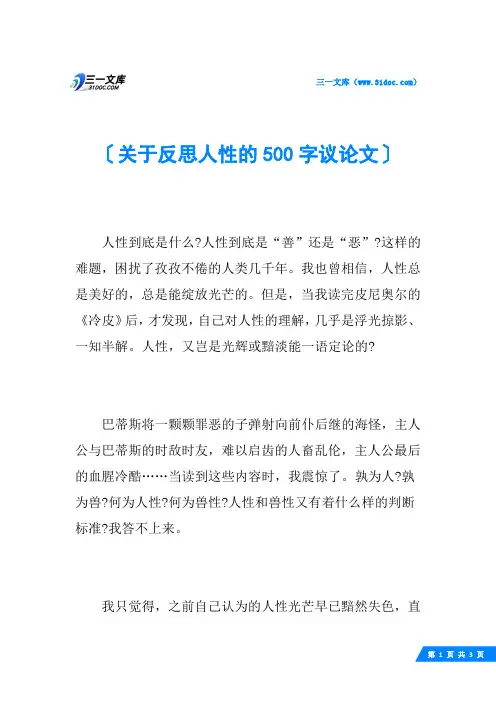 三一文库 31DOC.COM

三一文库（www.31doc.com）

〔关于反思人性的500字议论文〕

人性到底是什么?人性到底是“善”还是“恶”?这样的难题，困扰了孜孜不倦的人类几千年。我也曾相信，人性总是美好的，总是能绽放光芒的。但是，当我读完皮尼奥尔的《冷皮》后，才发现，自己对人性的理解，几乎是浮光掠影、一知半解。人性，又岂是光辉或黯淡能一语定论的?

巴蒂斯将一颗颗罪恶的子弹射向前仆后继的海怪，主人公与巴蒂斯的时敌时友，难以启齿的人畜乱伦，主人公最后的血腥冷酷……当读到这些内容时，我震惊了。孰为人?孰为兽?何为人性?何为兽性?人性和兽性又有着什么样的判断标准?我答不上来。

我只觉得，之前自己认为的人性光芒早已黯然失色，直

第 1 页 共 3 页